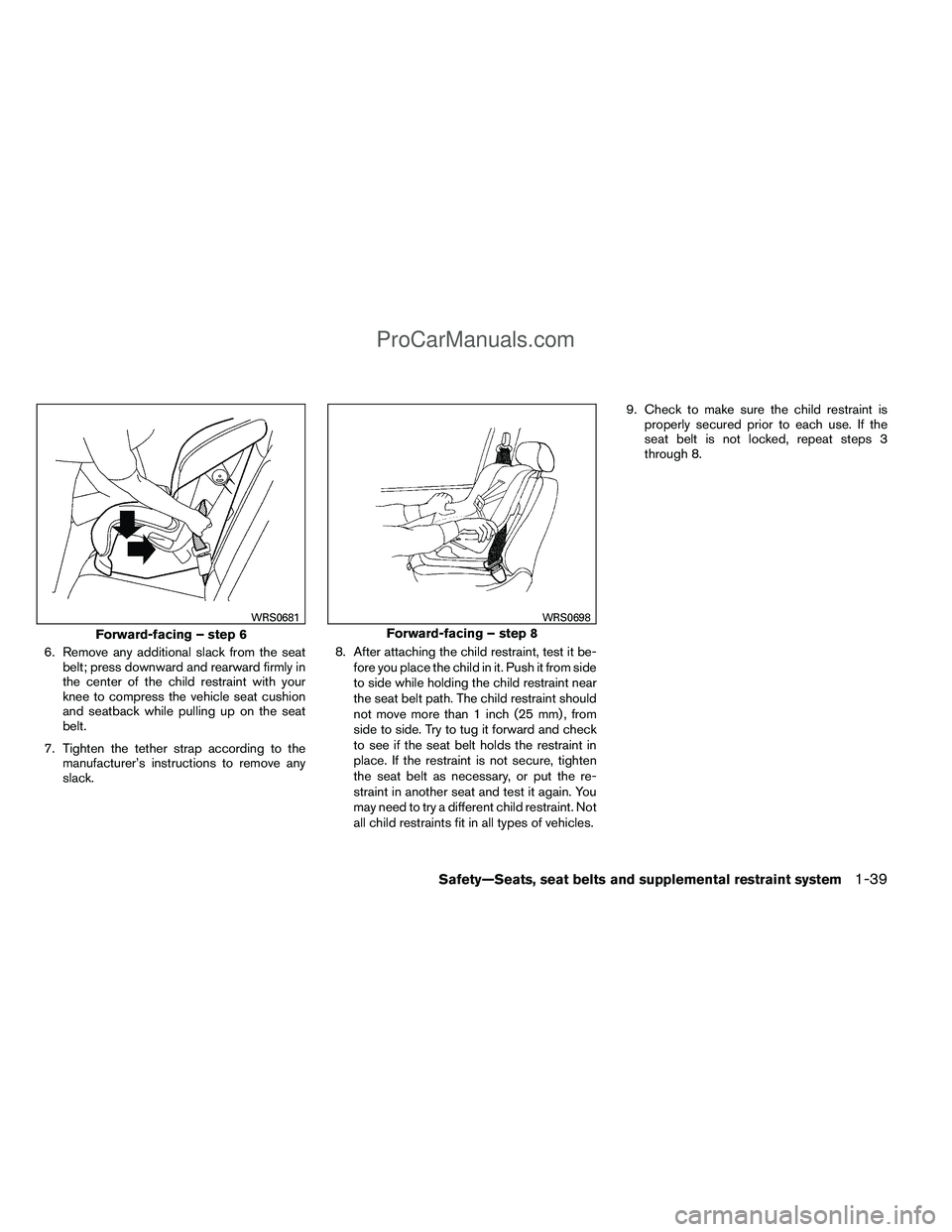 ProCarManuals.com

WRS0681

Forward-facing – step 6

6. Remove any additional slack from the seat belt; press downward and rearward firmly in the center of the child restraint with your knee to compress the vehicle seat cushion and seatback while pulling up on the seat belt.

7. Tighten the tether strap according to the manufacturer's instructions to remove any slack.

WRS0698

Forward-facing – step 8

8. After attaching the child restraint, test it before you place the child in it. Push it from side to side while holding the child restraint near the seat belt path. The child restraint should not move more than 1 inch (25 mm), from side to side. Try to tug it forward and check to see if the seat belt holds the restraint in place. If the restraint is not secure, tighten the seat belt as necessary, or put the restraint in another seat and test it again. You may need to try a different child restraint. Not all child restraints fit in all types of vehicles.

9. Check to make sure the child restraint is properly secured prior to each use. If the seat belt is not locked, repeat steps 3 through 8.

Safety—Seats, seat belts and supplemental restraint system 1-39

carmanualsonline.info